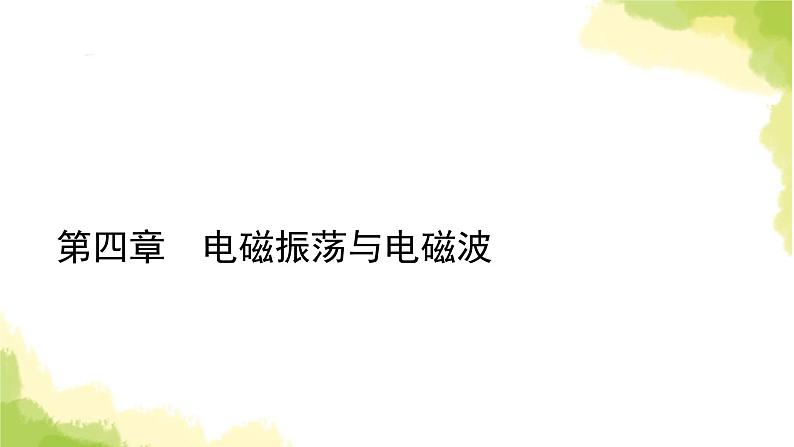 第四章　电磁振荡与电磁波